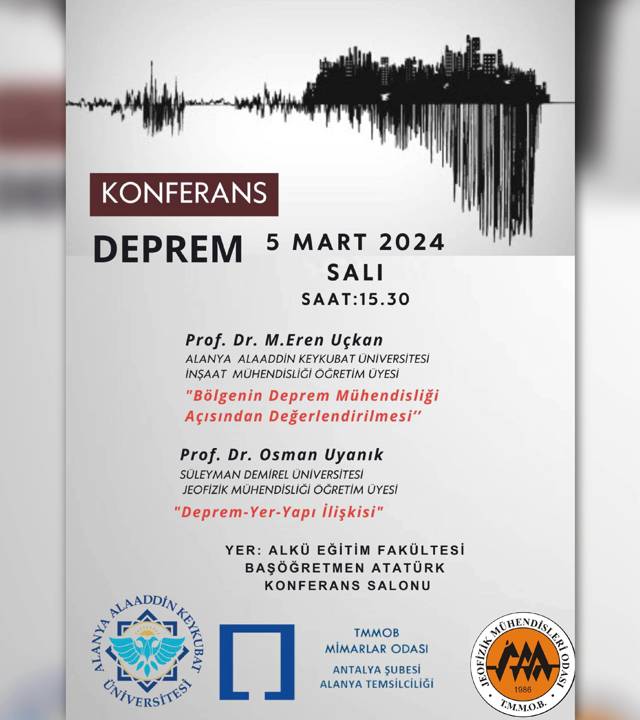 KONFERANS

DEPREM

5 MART 2024
SALI
SAAT:15.30

Prof. Dr. M.Eren Uçkan
ALANYA ALAADDİN KEYKUBAT ÜNİVERSİTESİ
İNŞAAT MÜHENDİSLİĞİ ÖĞRETİM ÜYESİ

"Bölgenin Deprem Mühendisliği Açısından Değerlendirilmesi''

Prof. Dr. Osman Uyanık
SÜLEYMAN DEMİREL ÜNİVERSİTESİ
JEOFİZİK MÜHENDİSLİĞİ ÖĞRETİM ÜYESİ

"Deprem-Yer-Yapı İlişkisi"

YER: ALKÜ EĞİTİM FAKÜLTESİ
BAŞÖĞRETMEN ATATÜRK
KONFERANS SALONU

ALANYA ALAADDİN KEYKUBAT ÜNİVERSİTESİ

TMMOB
MİMARLAR ODASI
ANTALYA ŞUBESİ
ALANYA TEMSİLCİLİĞİ

JEOFİZİK MÜHENDİSLERİ ODASI
1986
T.M.M.O.B.